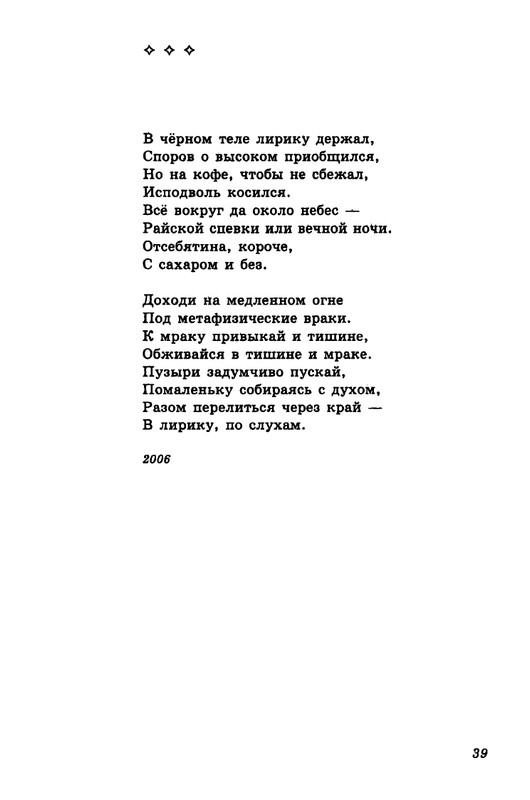 ✧ ✧ ✧

В чёрном теле лирику держал,
Споров о высоком приобщился,
Но на кофе, чтобы не сбежал,
Исподволь косился.
Всё вокруг да около небес —
Райской спевки или вечной ночи.
Отсебятина, короче,
С сахаром и без.

Доходи на медленном огне
Под метафизические враки.
К мраку привыкай и тишине,
Обживайся в тишине и мраке.
Пузыри задумчиво пускай,
Помаленьку собираясь с духом,
Разом перелиться через край —
В лирику, по слухам.

2006

39